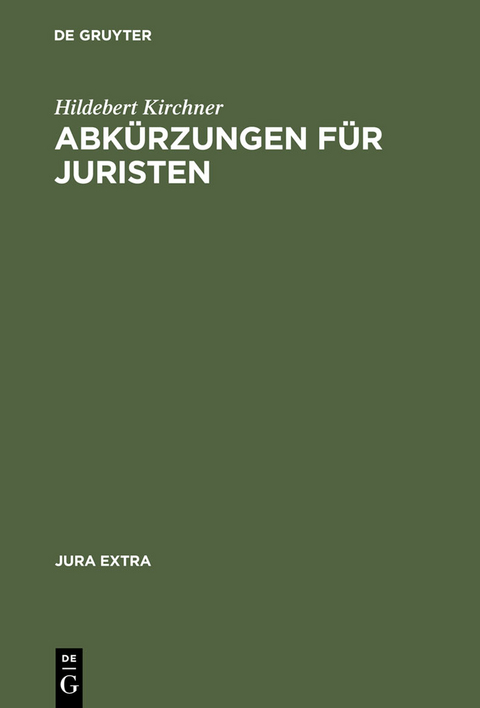 DE GRUYTER

Hildebert Kirchner

ABKÜRZUNGEN FÜR JURISTEN

JURA EXTRA

DE G